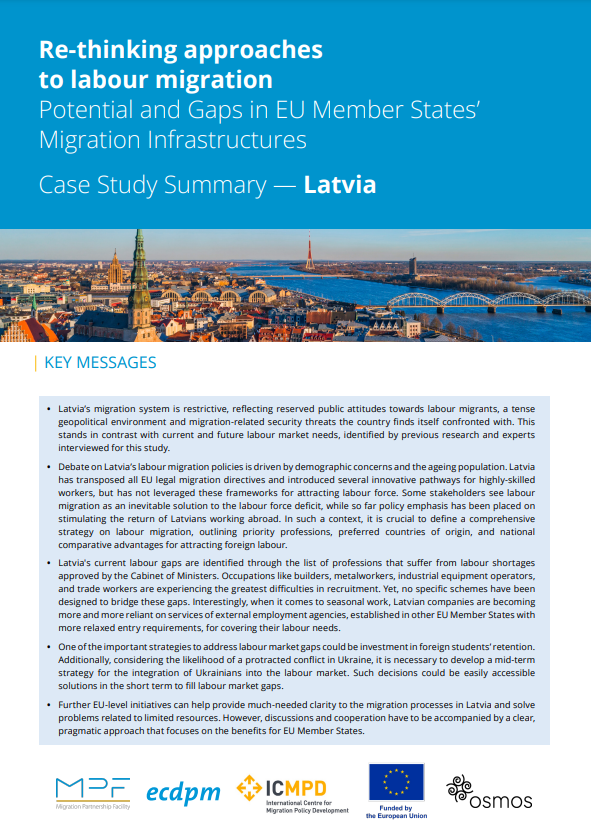 Re-thinking approaches to labour migration
Potential and Gaps in EU Member States' Migration Infrastructures

Case Study Summary — Latvia

KEY MESSAGES

• Latvia's migration system is restrictive, reflecting reserved public attitudes towards labour migrants, a tense geopolitical environment and migration-related security threats the country finds itself confronted with. This stands in contrast with current and future labour market needs, identified by previous research and experts interviewed for this study.

• Debate on Latvia's labour migration policies is driven by demographic concerns and the ageing population. Latvia has transposed all EU legal migration directives and introduced several innovative pathways for highly-skilled workers, but has not leveraged these frameworks for attracting labour force. Some stakeholders see labour migration as an inevitable solution to the labour force deficit, while so far policy emphasis has been placed on stimulating the return of Latvians working abroad. In such a context, it is crucial to define a comprehensive strategy on labour migration, outlining priority professions, preferred countries of origin, and national comparative advantages for attracting foreign labour.

• Latvia's current labour gaps are identified through the list of professions that suffer from labour shortages approved by the Cabinet of Ministers. Occupations like builders, metalworkers, industrial equipment operators, and trade workers are experiencing the greatest difficulties in recruitment. Yet, no specific schemes have been designed to bridge these gaps. Interestingly, when it comes to seasonal work, Latvian companies are becoming more and more reliant on services of external employment agencies, established in other EU Member States with more relaxed entry requirements, for covering their labour needs.

• One of the important strategies to address labour market gaps could be investment in foreign students' retention. Additionally, considering the likelihood of a protracted conflict in Ukraine, it is necessary to develop a mid-term strategy for the integration of Ukrainians into the labour market. Such decisions could be easily accessible solutions in the short term to fill labour market gaps.

• Further EU-level initiatives can help provide much-needed clarity to the migration processes in Latvia and solve problems related to limited resources. However, discussions and cooperation have to be accompanied by a clear, pragmatic approach that focuses on the benefits for EU Member States.

MPF Migration Partnership Facility
ecdpm
ICMPD International Centre for Migration Policy Development
Funded by the European Union
osmos